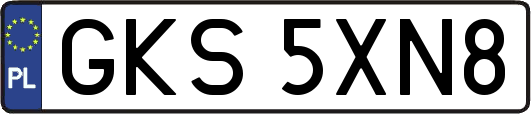 PL

GKS 5XN8